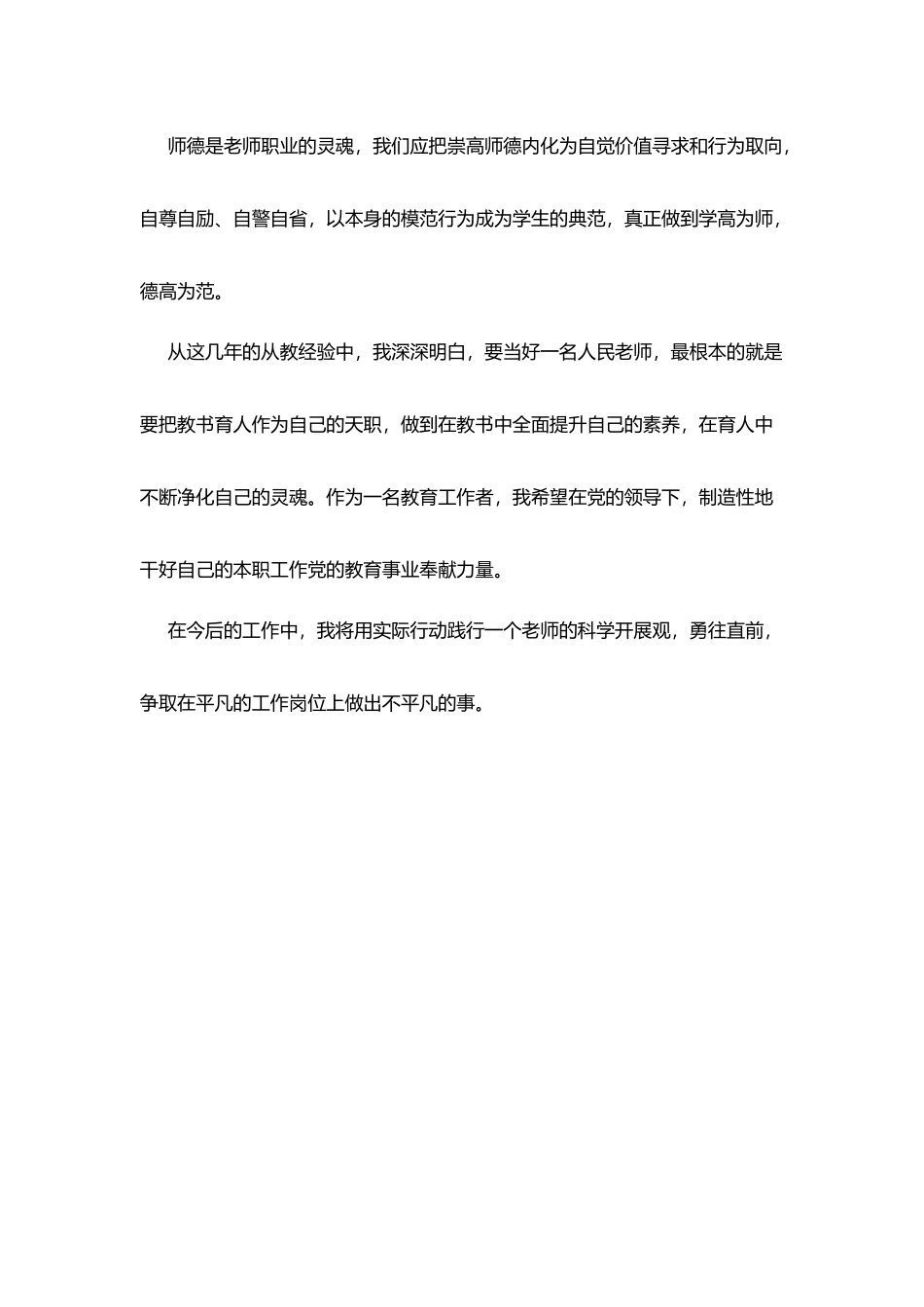 师德是老师职业的灵魂，我们应把崇高师德内化为自觉价值寻求和行为取向，自尊自励、自警自省，以本身的模范行为成为学生的典范，真正做到学高为师，德高为范。

从这几年的从教经验中，我深深明白，要当好一名人民老师，最根本的就是要把教书育人作为自己的天职，做到在教书中全面提升自己的素养，在育人中不断净化自己的灵魂。作为一名教育工作者，我希望在党的领导下，制造性地干好自己的本职工作党的教育事业奉献力量。

在今后的工作中，我将用实际行动践行一个老师的科学开展观，勇往直前，争取在平凡的工作岗位上做出不平凡的事。